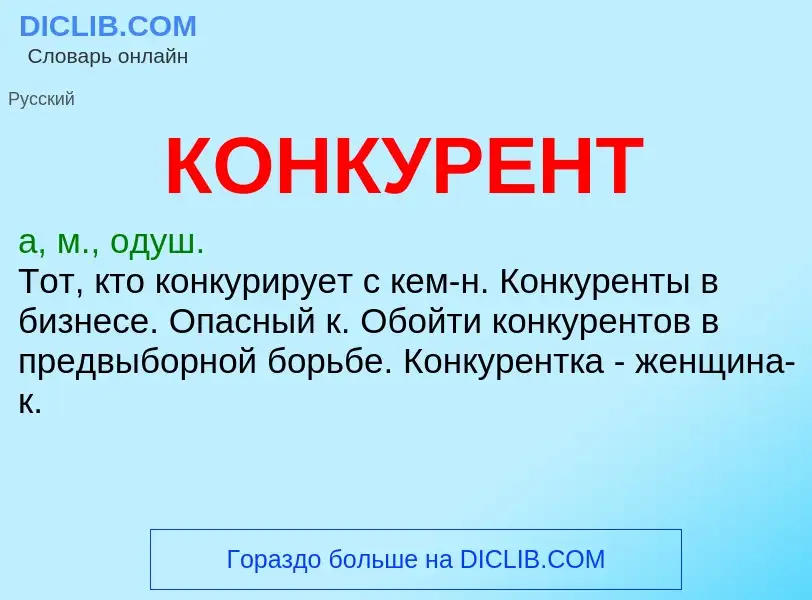 DICLIB.COM
Словарь онлайн

Русский

КОНКУРЕНТ

а, м., одуш.
Тот, кто конкурирует с кем-н. Конкуренты в бизнесе. Опасный к. Обойти конкурентов в предвыборной борьбе. Конкурентка - женщина-к.

Гораздо больше на DICLIB.COM